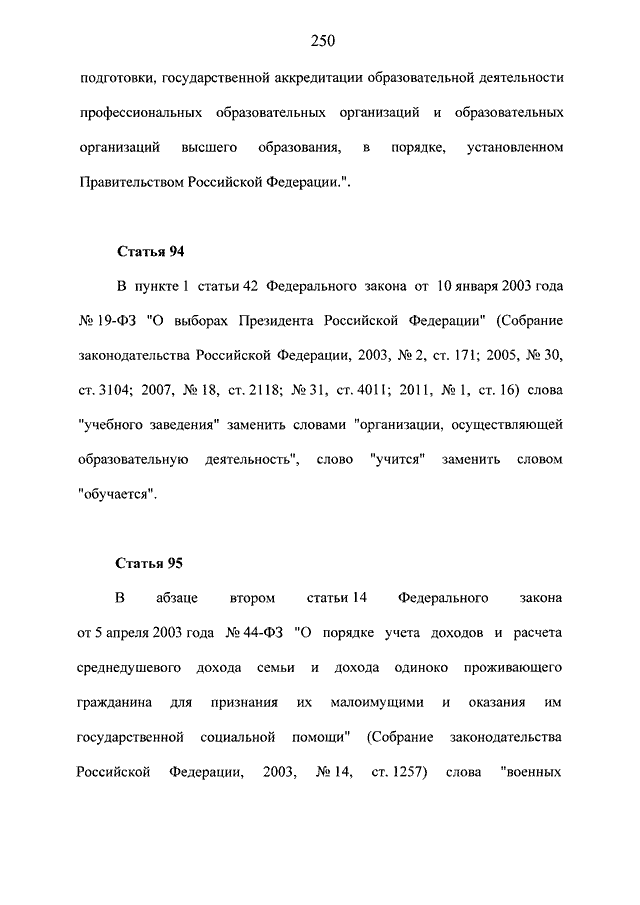 250

подготовки, государственной аккредитации образовательной деятельности профессиональных образовательных организаций и образовательных организаций высшего образования, в порядке, установленном Правительством Российской Федерации.".

Статья 94

В пункте 1 статьи 42 Федерального закона от 10 января 2003 года № 19-ФЗ "О выборах Президента Российской Федерации" (Собрание законодательства Российской Федерации, 2003, № 2, ст. 171; 2005, № 30, ст. 3104; 2007, № 18, ст. 2118; № 31, ст. 4011; 2011, № 1, ст. 16) слова "учебного заведения" заменить словами "организации, осуществляющей образовательную деятельность", слово "учится" заменить словом "обучается".

Статья 95

В абзаце втором статьи 14 Федерального закона от 5 апреля 2003 года № 44-ФЗ "О порядке учета доходов и расчета среднедушевого дохода семьи и дохода одиноко проживающего гражданина для признания их малоимущими и оказания им государственной социальной помощи" (Собрание законодательства Российской Федерации, 2003, № 14, ст. 1257) слова "военных